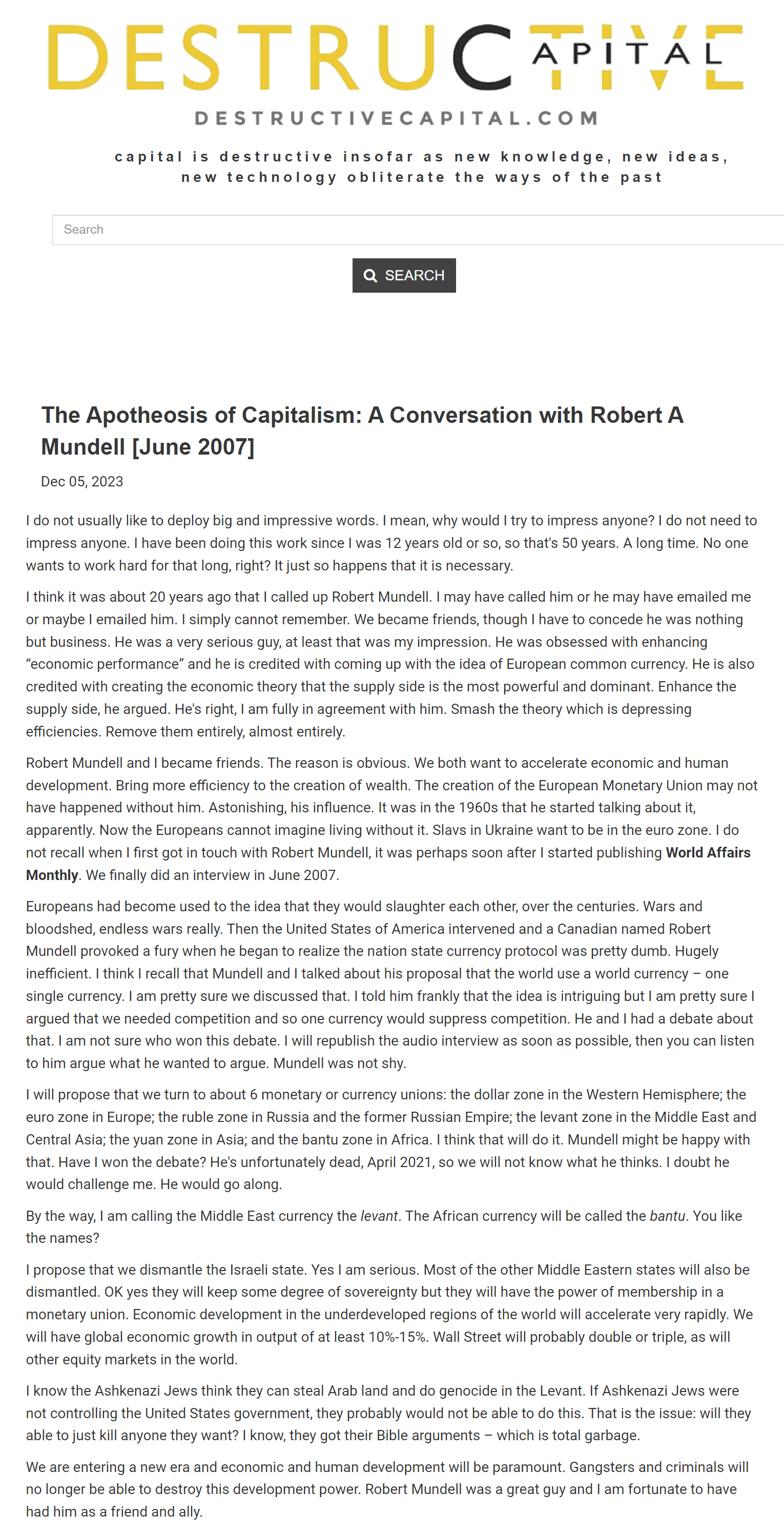 DESTRUCTIVE CAPITAL

DESTRUCTIVECAPITAL.COM

capital is destructive insofar as new knowledge, new ideas, new technology obliterate the ways of the past

Search

SEARCH

The Apotheosis of Capitalism: A Conversation with Robert A Mundell [June 2007]

Dec 05, 2023

I do not usually like to deploy big and impressive words. I mean, why would I try to impress anyone? I do not need to impress anyone. I have been doing this work since I was 12 years old or so, so that's 50 years. A long time. No one wants to work hard for that long, right? It just so happens that it is necessary.

I think it was about 20 years ago that I called up Robert Mundell. I may have called him or he may have emailed me or maybe I emailed him. I simply cannot remember. We became friends, though I have to concede he was nothing but business. He was a very serious guy, at least that was my impression. He was obsessed with enhancing "economic performance" and he is credited with coming up with the idea of European common currency. He is also credited with creating the economic theory that the supply side is the most powerful and dominant. Enhance the supply side, he argued. He's right, I am fully in agreement with him. Smash the theory which is depressing efficiencies. Remove them entirely, almost entirely.

Robert Mundell and I became friends. The reason is obvious. We both want to accelerate economic and human development. Bring more efficiency to the creation of wealth. The creation of the European Monetary Union may not have happened without him. Astonishing, his influence. It was in the 1960s that he started talking about it, apparently. Now the Europeans cannot imagine living without it. Slavs in Ukraine want to be in the euro zone. I do not recall when I first got in touch with Robert Mundell, it was perhaps soon after I started publishing World Affairs Monthly. We finally did an interview in June 2007.

Europeans had become used to the idea that they would slaughter each other, over the centuries. Wars and bloodshed, endless wars really. Then the United States of America intervened and a Canadian named Robert Mundell provoked a fury when he began to realize the nation state currency protocol was pretty dumb. Hugely inefficient. I think I recall that Mundell and I talked about his proposal that the world use a world currency – one single currency. I am pretty sure we discussed that. I told him frankly that the idea is intriguing but I am pretty sure I argued that we needed competition and so one currency would suppress competition. He and I had a debate about that. I am not sure who won this debate. I will republish the audio interview as soon as possible, then you can listen to him argue what he wanted to argue. Mundell was not shy.

I will propose that we turn to about 6 monetary or currency unions: the dollar zone in the Western Hemisphere; the euro zone in Europe; the ruble zone in Russia and the former Russian Empire; the levant zone in the Middle East and Central Asia; the yuan zone in Asia; and the bantu zone in Africa. I think that will do it. Mundell might be happy with that. Have I won the debate? He's unfortunately dead, April 2021, so we will not know what he thinks. I doubt he would challenge me. He would go along.

By the way, I am calling the Middle East currency the levant. The African currency will be called the bantu. You like the names?

I propose that we dismantle the Israeli state. Yes I am serious. Most of the other Middle Eastern states will also be dismantled. OK yes they will keep some degree of sovereignty but they will have the power of membership in a monetary union. Economic development in the underdeveloped regions of the world will accelerate very rapidly. We will have global economic growth in output of at least 10%-15%. Wall Street will probably double or triple, as will other equity markets in the world.

I know the Ashkenazi Jews think they can steal Arab land and do genocide in the Levant. If Ashkenazi Jews were not controlling the United States government, they probably would not be able to do this. That is the issue: will they able to just kill anyone they want? I know, they got their Bible arguments – which is total garbage.

We are entering a new era and economic and human development will be paramount. Gangsters and criminals will no longer be able to destroy this development power. Robert Mundell was a great guy and I am fortunate to have had him as a friend and ally.